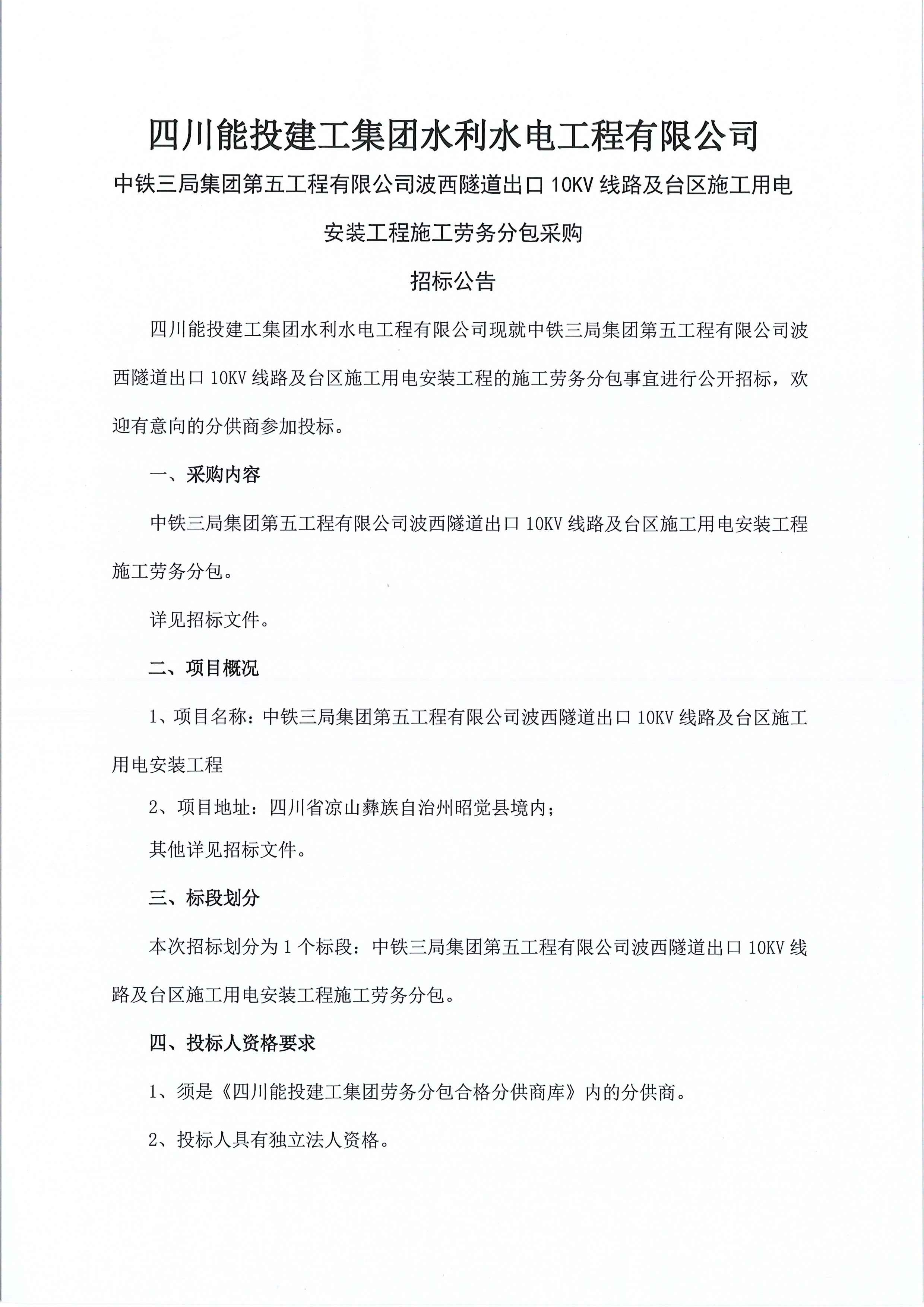 四川能投建工集团水利水电工程有限公司

中铁三局集团第五工程有限公司波西隧道出口 10KV 线路及台区施工用电安装工程施工劳务分包采购

招标公告

四川能投建工集团水利水电工程有限公司现就中铁三局集团第五工程有限公司波西隧道出口 10KV 线路及台区施工用电安装工程的施工劳务分包事宜进行公开招标，欢迎有意向的分供商参加投标。

一、采购内容

中铁三局集团第五工程有限公司波西隧道出口 10KV 线路及台区施工用电安装工程施工劳务分包。

详见招标文件。

二、项目概况

1、项目名称：中铁三局集团第五工程有限公司波西隧道出口 10KV 线路及台区施工用电安装工程

2、项目地址：四川省凉山彝族自治州昭觉县境内；

其他详见招标文件。

三、标段划分

本次招标划分为 1 个标段：中铁三局集团第五工程有限公司波西隧道出口 10KV 线路及台区施工用电安装工程施工劳务分包。

四、投标人资格要求

1、须是《四川能投建工集团劳务分包合格分供商库》内的分供商。

2、投标人具有独立法人资格。